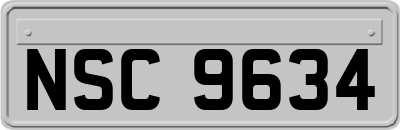 NSC 9634